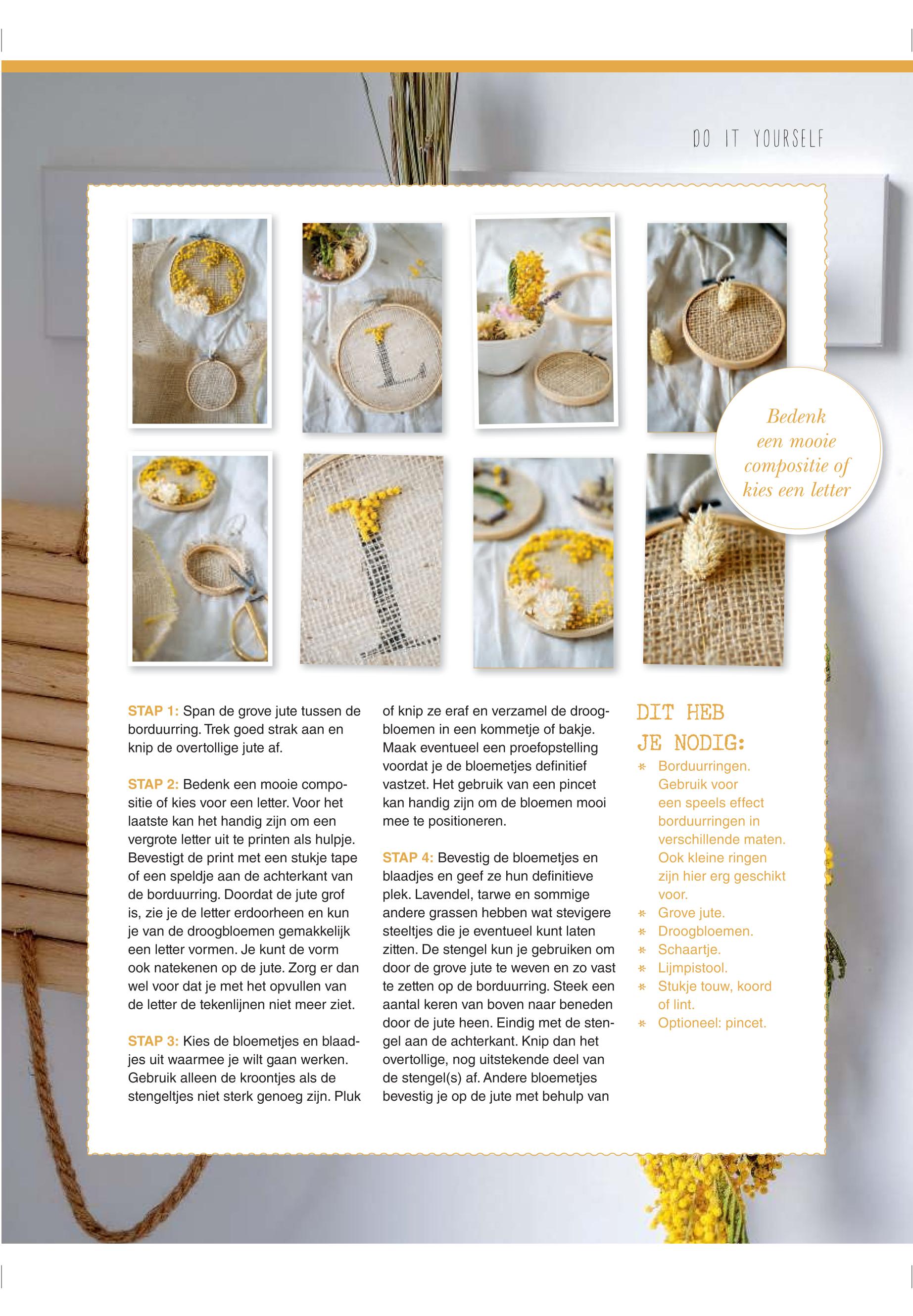 DO IT YOURSELF

Bedenk een mooie compositie of kies een letter

STAP 1: Span de grove jute tussen de borduurring. Trek goed strak aan en knip de overtollige jute af.

STAP 2: Bedenk een mooie compositie of kies voor een letter. Voor het laatste kan het handig zijn om een vergrote letter uit te printen als hulpje. Bevestigt de print met een stukje tape of een speldje aan de achterkant van de borduurring. Doordat de jute grof is, zie je de letter erdoorheen en kun je van de droogbloemen gemakkelijk een letter vormen. Je kunt de vorm ook natekenen op de jute. Zorg er dan wel voor dat je met het opvullen van de letter de tekenlijnen niet meer ziet.

STAP 3: Kies de bloemetjes en blaadjes uit waarmee je wilt gaan werken. Gebruik alleen de kroontjes als de stengeltjes niet sterk genoeg zijn. Pluk of knip ze eraf en verzamel de droogbloemen in een kommetje of bakje. Maak eventueel een proefopstelling voordat je de bloemetjes definitief vastzet. Het gebruik van een pincet kan handig zijn om de bloemen mooi mee te positioneren.

STAP 4: Bevestig de bloemetjes en blaadjes en geef ze hun definitieve plek. Lavendel, tarwe en sommige andere grassen hebben wat stevigere steeltjes die je eventueel kunt laten zitten. De stengel kun je gebruiken om door de grove jute te weven en zo vast te zetten op de borduurring. Steek een aantal keren van boven naar beneden door de jute heen. Eindig met de stengel aan de achterkant. Knip dan het overtollige, nog uitstekende deel van de stengel(s) af. Andere bloemetjes bevestig je op de jute met behulp van

DIT HEB JE NODIG:
* Borduurringen. Gebruik voor een speels effect borduurringen in verschillende maten. Ook kleine ringen zijn hier erg geschikt voor.
* Grove jute.
* Droogbloemen.
* Schaartje.
* Lijmpistool.
* Stukje touw, koord of lint.
* Optioneel: pincet.